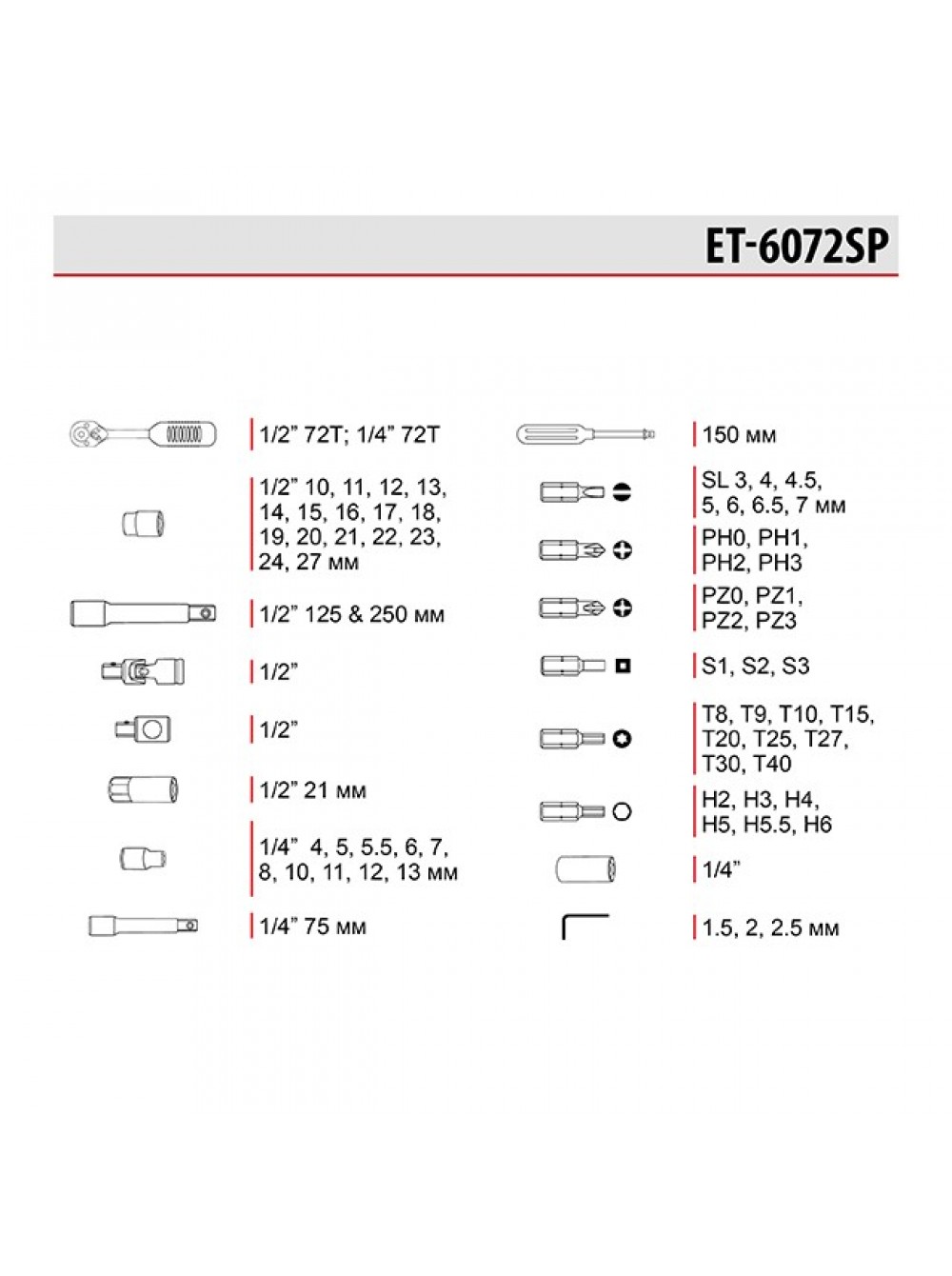 ET-6072SP

1/2” 72T; 1/4” 72T

1/2” 10, 11, 12, 13, 14, 15, 16, 17, 18, 19, 20, 21, 22, 23, 24, 27 мм

1/2” 125 & 250 мм

1/2”

1/2”

1/2” 21 мм

1/4” 4, 5, 5.5, 6, 7, 8, 10, 11, 12, 13 мм

1/4” 75 мм

150 мм

SL 3, 4, 4.5, 5, 6, 6.5, 7 мм

PH0, PH1, PH2, PH3

PZ0, PZ1, PZ2, PZ3

S1, S2, S3

T8, T9, T10, T15, T20, T25, T27, T30, T40

H2, H3, H4, H5, H5.5, H6

1/4”

1.5, 2, 2.5 мм